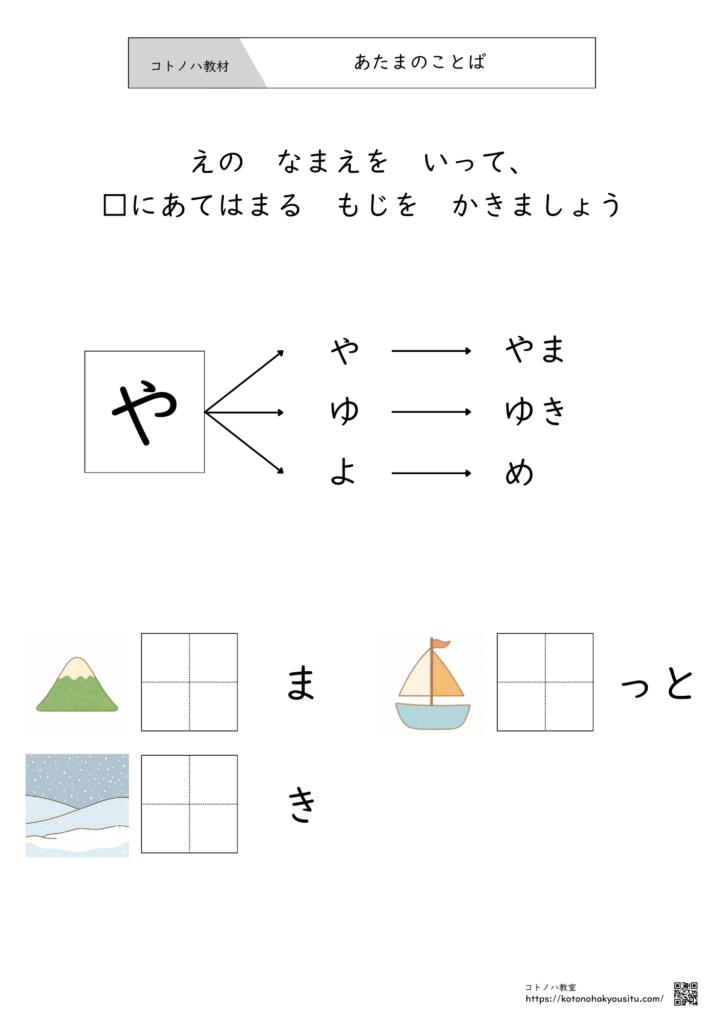 コトノハ教材

あたまのことば

えの　なまえを　いって、
□にあてはまる　もじを　かきましょう

や

や → やま
ゆ → ゆき
よ → め

ま

っと

き

コトノハ教室
https://kotonohakyousitu.com/